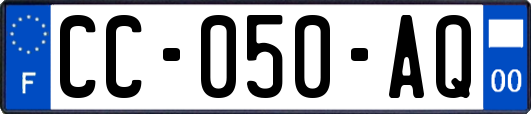 F
CC-050-AQ
00